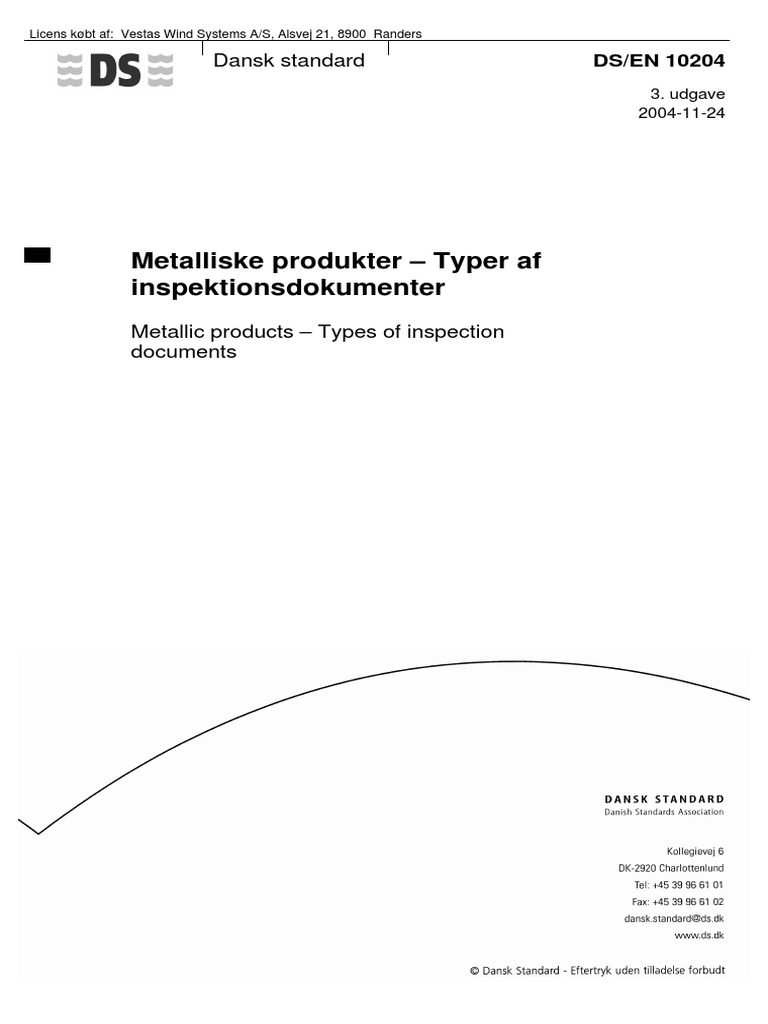 Licens købt af: Vestas Wind Systems A/S, Alsvej 21, 8900 Randers

DS

Dansk standard

DS/EN 10204

3. udgave
2004-11-24

Metalliske produkter – Typer af inspektionsdokumenter

Metallic products – Types of inspection documents

DANSK STANDARD
Danish Standards Association

Kollegievej 6
DK-2920 Charlottenlund
Tel: +45 39 96 61 01
Fax: +45 39 96 61 02
dansk.standard@ds.dk
www.ds.dk

© Dansk Standard - Eftertryk uden tilladelse forbudt